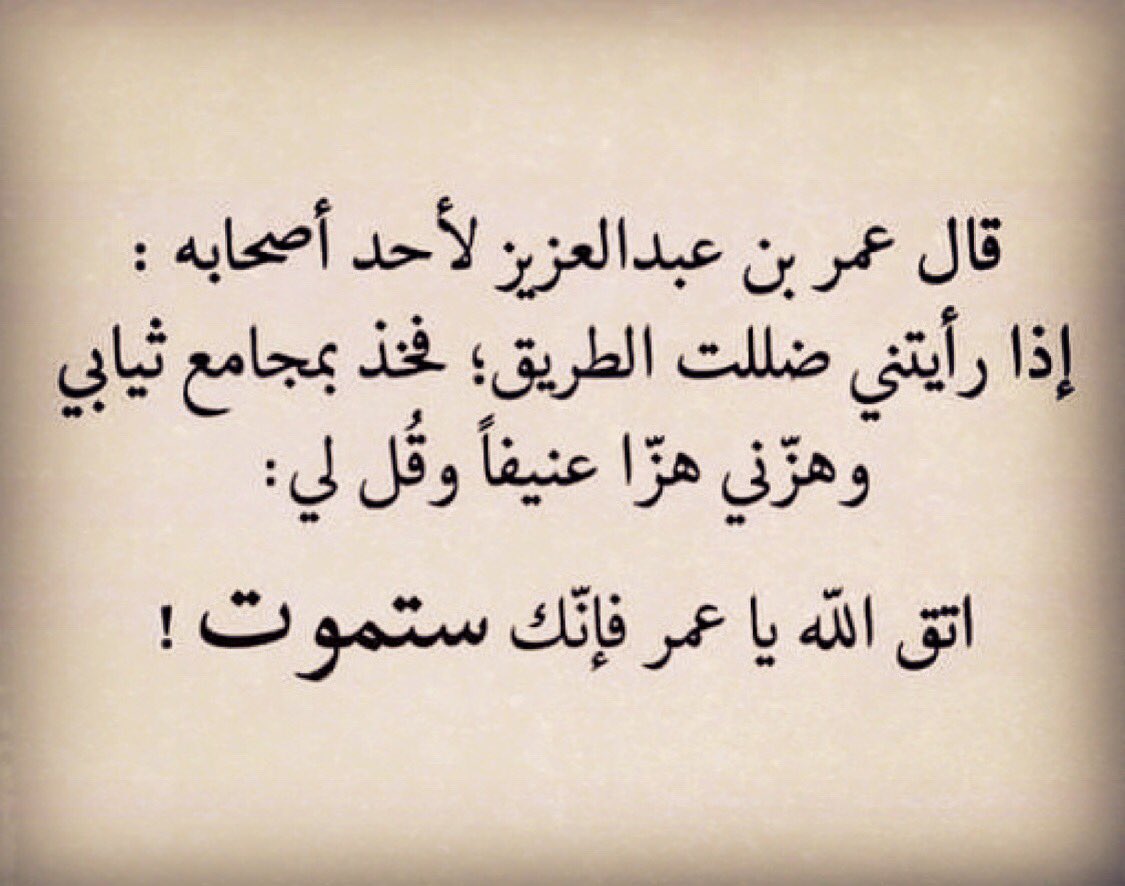 قال عمر بن عبدالعزيز لأحد أصحابه :
إذا رأيتني ضللت الطريق؛ فخذ بمجامع ثيابي وهزّني هزّا عنيفاً وقُل لي:

اتق الله يا عمر فإنّك ستموت !